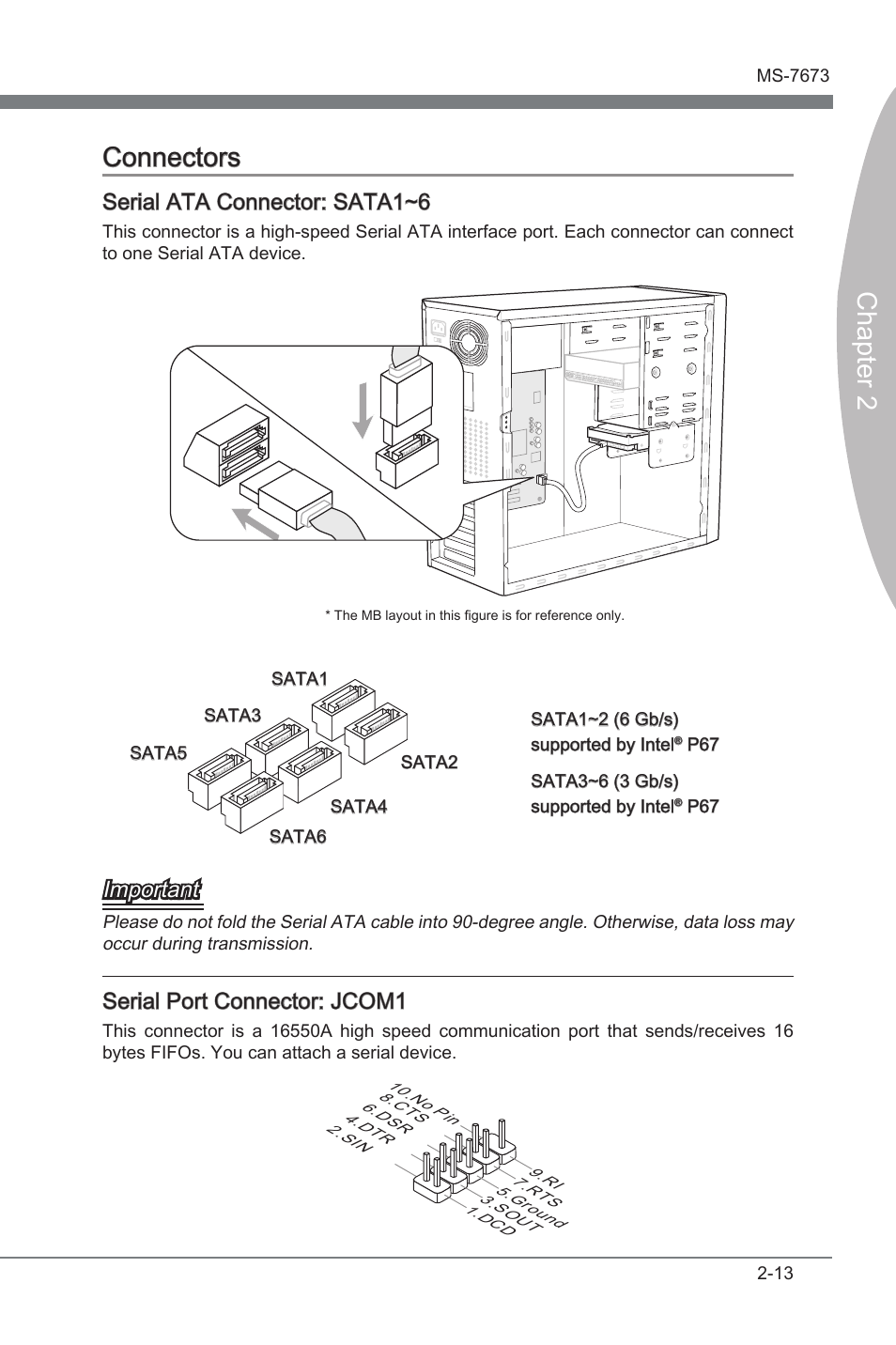 MS-7673

Chapter 2

Connectors

Serial ATA Connector: SATA1~6

This connector is a high-speed Serial ATA interface port. Each connector can connect to one Serial ATA device.

* The MB layout in this figure is for reference only.

SATA1
SATA3
SATA5
SATA2
SATA4
SATA6

SATA1~2 (6 Gb/s)
supported by Intel® P67

SATA3~6 (3 Gb/s)
supported by Intel® P67

Important

Please do not fold the Serial ATA cable into 90-degree angle. Otherwise, data loss may occur during transmission.

Serial Port Connector: JCOM1

This connector is a 16550A high speed communication port that sends/receives 16 bytes FIFOs. You can attach a serial device.

10.No Pin
8.CTS
6.DSR
4.DTR
2.SIN
9.RI
7.RTS
5.Ground
3.SOUT
1.DCD

2-13